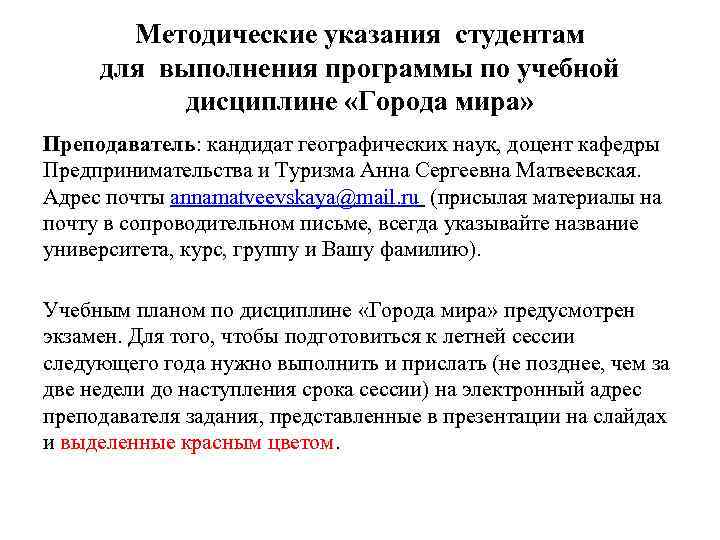 Методические указания студентам для выполнения программы по учебной дисциплине «Города мира»

Преподаватель: кандидат географических наук, доцент кафедры Предпринимательства и Туризма Анна Сергеевна Матвеевская. Адрес почты annamatveevskaya@mail.ru (присылая материалы на почту в сопроводительном письме, всегда указывайте название университета, курс, группу и Вашу фамилию).

Учебным планом по дисциплине «Города мира» предусмотрен экзамен. Для того, чтобы подготовиться к летней сессии следующего года нужно выполнить и прислать (не позднее, чем за две недели до наступления срока сессии) на электронный адрес преподавателя задания, представленные в презентации на слайдах и выделенные красным цветом.